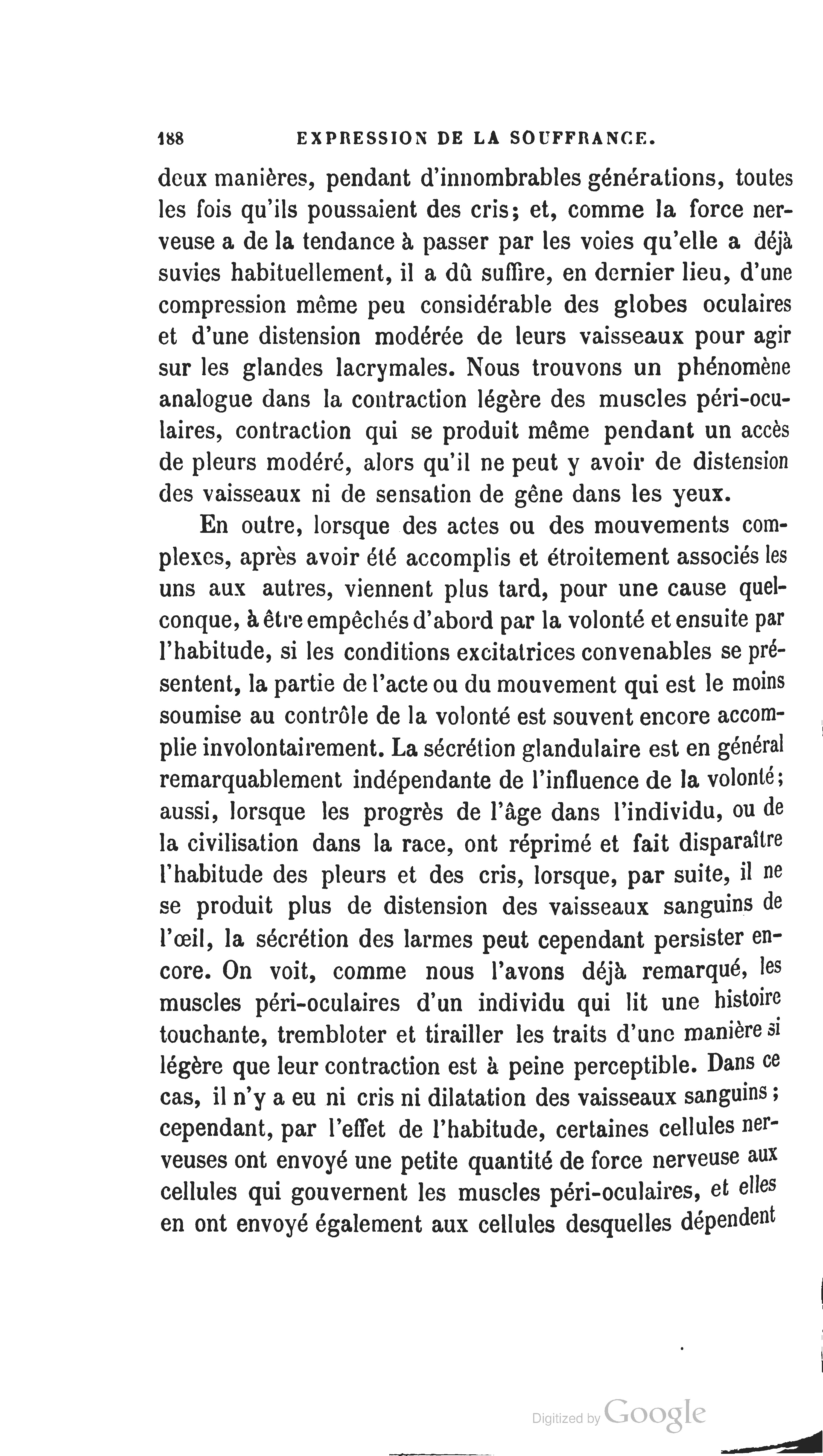 188 EXPRESSION DE LA SOUFFRANCE.

deux manières, pendant d'innombrables générations, toutes les fois qu'ils poussaient des cris; et, comme la force nerveuse a de la tendance à passer par les voies qu'elle a déjà suvies habituellement, il a dû suffire, en dernier lieu, d'une compression même peu considérable des globes oculaires et d'une distension modérée de leurs vaisseaux pour agir sur les glandes lacrymales. Nous trouvons un phénomène analogue dans la contraction légère des muscles péri-oculaires, contraction qui se produit même pendant un accès de pleurs modéré, alors qu'il ne peut y avoir de distension des vaisseaux ni de sensation de gêne dans les yeux.

En outre, lorsque des actes ou des mouvements complexes, après avoir été accomplis et étroitement associés les uns aux autres, viennent plus tard, pour une cause quelconque, à être empêchés d'abord par la volonté et ensuite par l'habitude, si les conditions excitatrices convenables se présentent, la partie de l'acte ou du mouvement qui est le moins soumise au contrôle de la volonté est souvent encore accomplie involontairement. La sécrétion glandulaire est en général remarquablement indépendante de l'influence de la volonté; aussi, lorsque les progrès de l'âge dans l'individu, ou de la civilisation dans la race, ont réprimé et fait disparaître l'habitude des pleurs et des cris, lorsque, par suite, il ne se produit plus de distension des vaisseaux sanguins de l'œil, la sécrétion des larmes peut cependant persister encore. On voit, comme nous l'avons déjà remarqué, les muscles péri-oculaires d'un individu qui lit une histoire touchante, trembloter et tirailler les traits d'une manière si légère que leur contraction est à peine perceptible. Dans ce cas, il n'y a eu ni cris ni dilatation des vaisseaux sanguins; cependant, par l'effet de l'habitude, certaines cellules nerveuses ont envoyé une petite quantité de force nerveuse aux cellules qui gouvernent les muscles péri-oculaires, et elles en ont envoyé également aux cellules desquelles dépendent

Digitized by Google